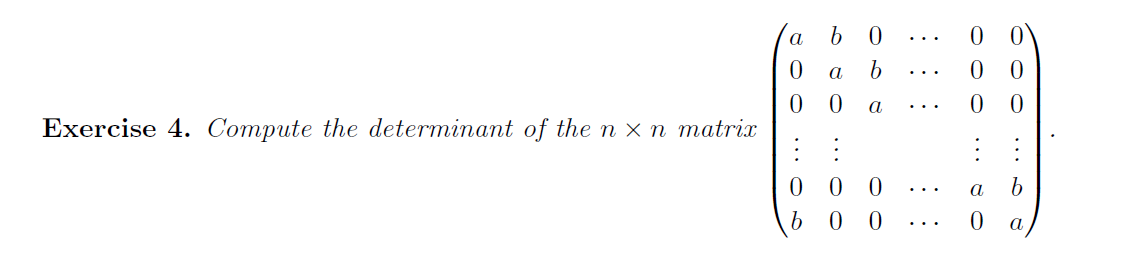 **Exercise 4.** *Compute the determinant of the $n \times n$ matrix* $\begin{pmatrix} a & b & 0 & \cdots & 0 & 0 \\ 0 & a & b & \cdots & 0 & 0 \\ 0 & 0 & a & \cdots & 0 & 0 \\ \vdots & \vdots & & & \vdots & \vdots \\ 0 & 0 & 0 & \cdots & a & b \\ b & 0 & 0 & \cdots & 0 & a \end{pmatrix}$.